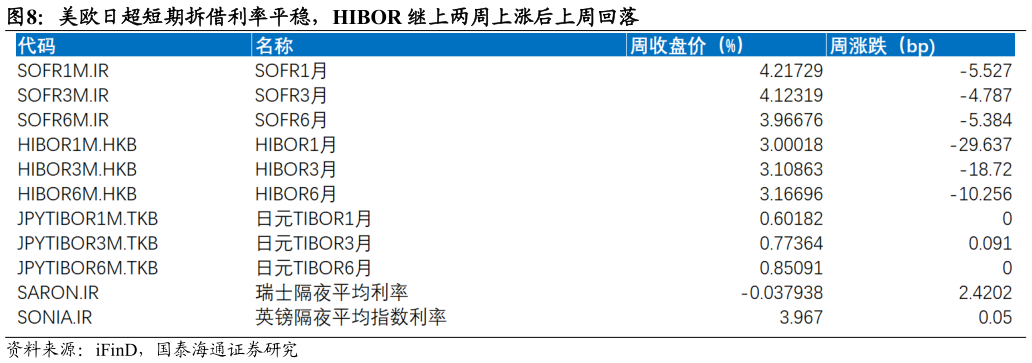 图8：美欧日超短期拆借利率平稳，HIBOR 继上两周上涨后上周回落

| 代码 | 名称 | 周收盘价（%） | 周涨跌（bp） |
|---|---|---|---|
| SOFR1M.IR | SOFR1月 | 4.21729 | -5.527 |
| SOFR3M.IR | SOFR3月 | 4.12319 | -4.787 |
| SOFR6M.IR | SOFR6月 | 3.96676 | -5.384 |
| HIBOR1M.HKB | HIBOR1月 | 3.00018 | -29.637 |
| HIBOR3M.HKB | HIBOR3月 | 3.10863 | -18.72 |
| HIBOR6M.HKB | HIBOR6月 | 3.16696 | -10.256 |
| JPYTIBOR1M.TKB | 日元TIBOR1月 | 0.60182 | 0 |
| JPYTIBOR3M.TKB | 日元TIBOR3月 | 0.77364 | 0.091 |
| JPYTIBOR6M.TKB | 日元TIBOR6月 | 0.85091 | 0 |
| SARON.IR | 瑞士隔夜平均利率 | -0.037938 | 2.4202 |
| SONIA.IR | 英镑隔夜平均指数利率 | 3.967 | 0.05 |

资料来源：iFinD，国泰海通证券研究